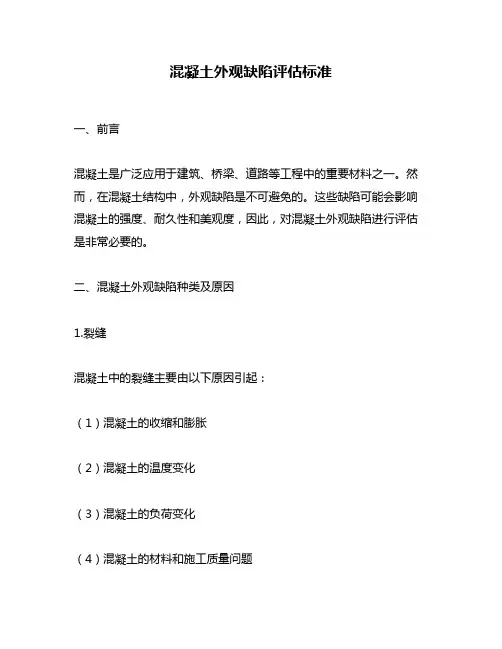 混凝土外观缺陷评估标准

一、前言

混凝土是广泛应用于建筑、桥梁、道路等工程中的重要材料之一。然而，在混凝土结构中，外观缺陷是不可避免的。这些缺陷可能会影响混凝土的强度、耐久性和美观度，因此，对混凝土外观缺陷进行评估是非常必要的。

二、混凝土外观缺陷种类及原因

1.裂缝

混凝土中的裂缝主要由以下原因引起：

（1）混凝土的收缩和膨胀

（2）混凝土的温度变化

（3）混凝土的负荷变化

（4）混凝土的材料和施工质量问题